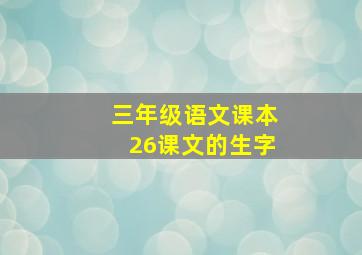 三年级语文课本
26课文的生字